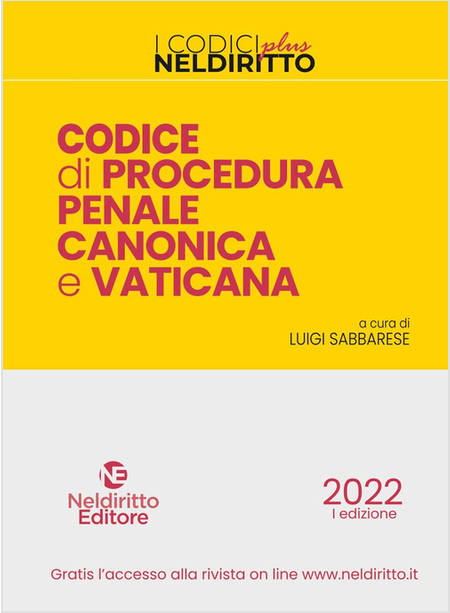 I CODICI plus
NELDIRITTO

CODICE
di PROCEDURA
PENALE
CANONICA
e VATICANA

a cura di
LUIGI SABBARESE

NE
Neldiritto
Editore

2022
I edizione

Gratis l'accesso alla rivista on line www.neldiritto.it